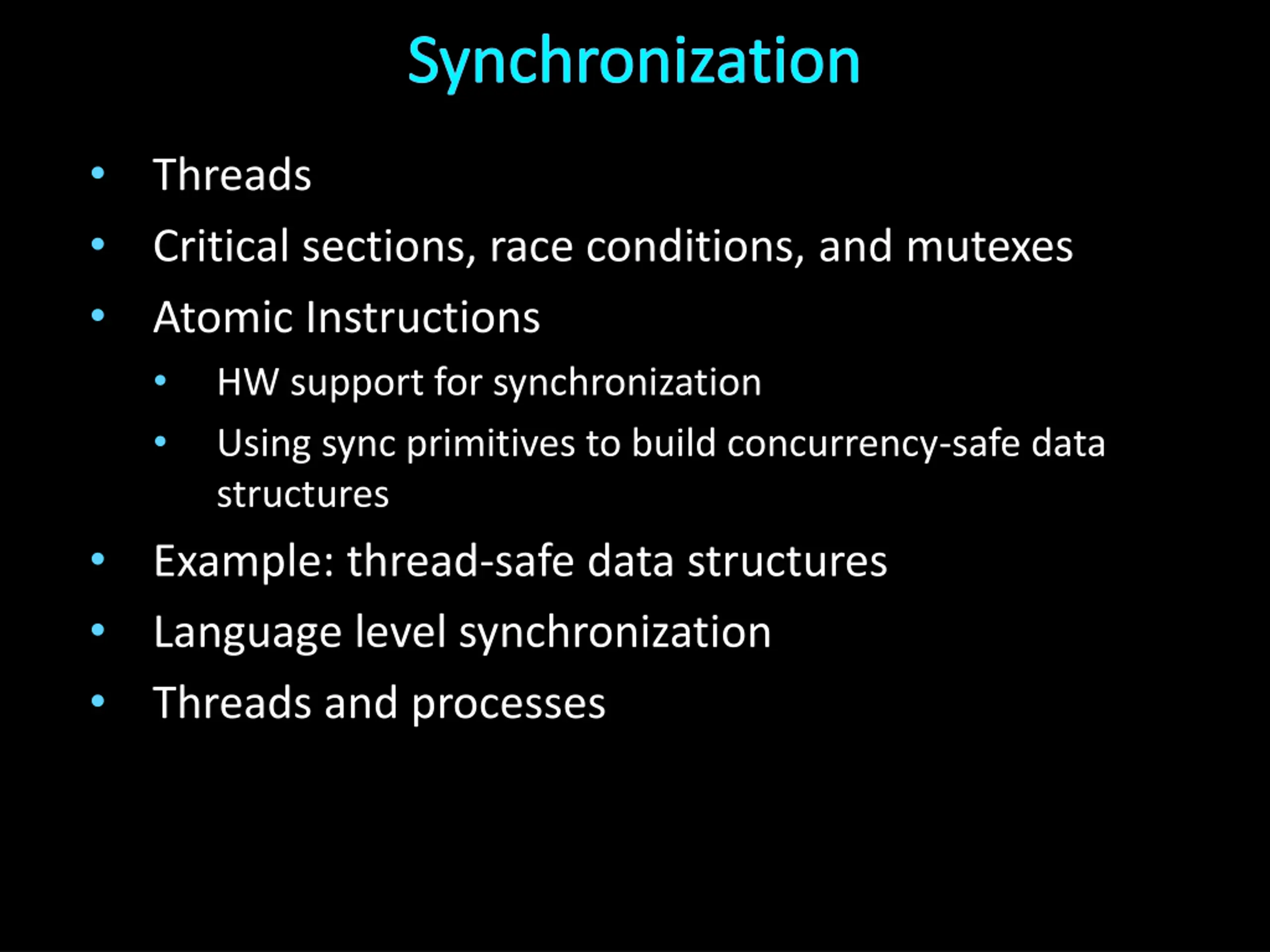 Synchronization

• Threads
• Critical sections, race conditions, and mutexes
• Atomic Instructions
  • HW support for synchronization
  • Using sync primitives to build concurrency-safe data structures
• Example: thread-safe data structures
• Language level synchronization
• Threads and processes